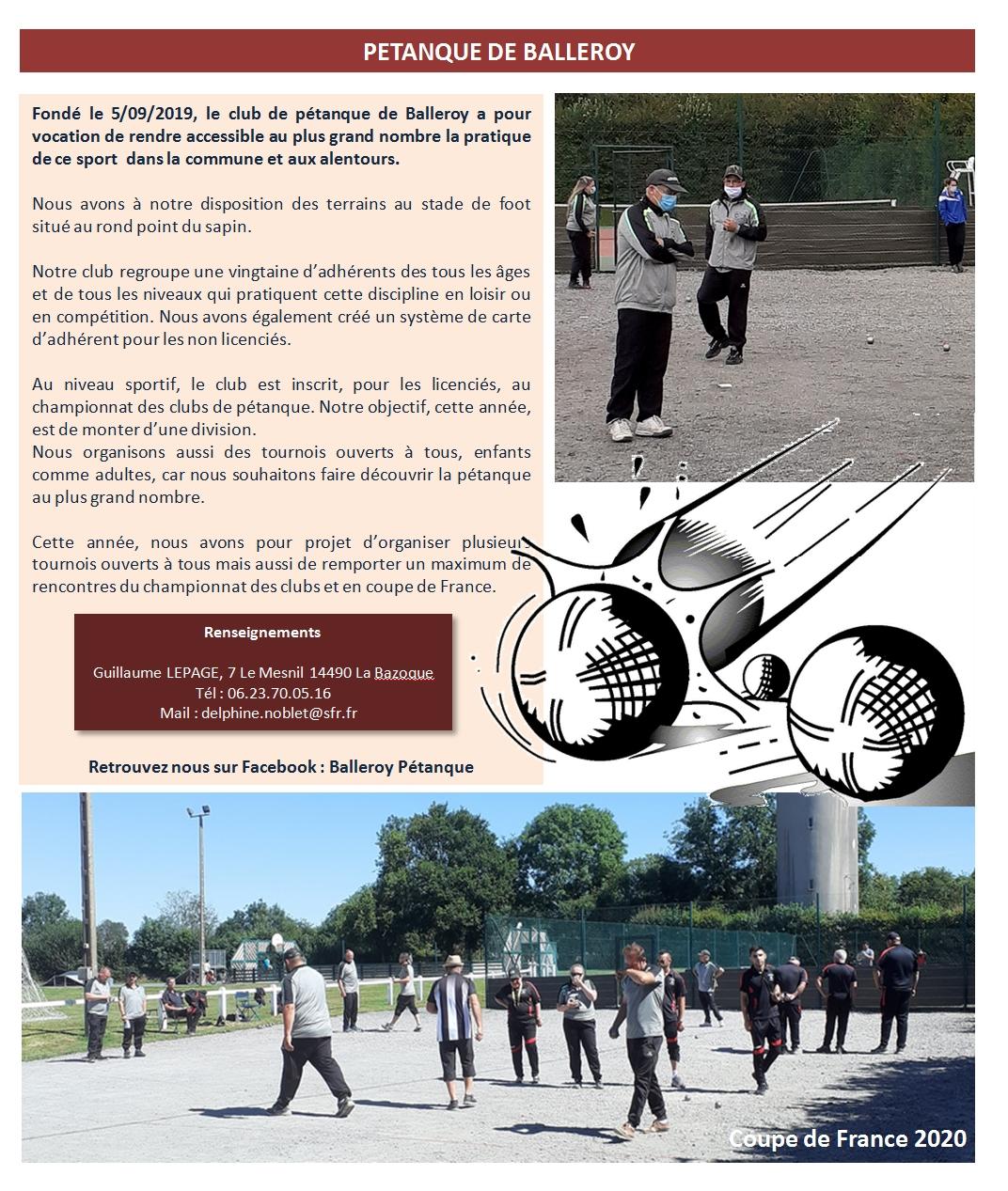 PETANQUE DE BALLEROY

Fondé le 5/09/2019, le club de pétanque de Balleroy a pour vocation de rendre accessible au plus grand nombre la pratique de ce sport dans la commune et aux alentours.

Nous avons à notre disposition des terrains au stade de foot situé au rond point du sapin.

Notre club regroupe une vingtaine d'adhérents des tous les âges et de tous les niveaux qui pratiquent cette discipline en loisir ou en compétition. Nous avons également créé un système de carte d'adhérent pour les non licenciés.

Au niveau sportif, le club est inscrit, pour les licenciés, au championnat des clubs de pétanque. Notre objectif, cette année, est de monter d'une division.

Nous organisons aussi des tournois ouverts à tous, enfants comme adultes, car nous souhaitons faire découvrir la pétanque au plus grand nombre.

Cette année, nous avons pour projet d'organiser plusieurs tournois ouverts à tous mais aussi de remporter un maximum de rencontres du championnat des clubs et en coupe de France.

Renseignements

Guillaume LEPAGE, 7 Le Mesnil 14490 La Bazoque
Tél : 06.23.70.05.16
Mail : delphine.noblet@sfr.fr

Retrouvez nous sur Facebook : Balleroy Pétanque

Coupe de France 2020